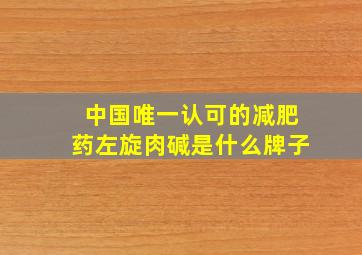 中国唯一认可的减肥药左旋肉碱是什么牌子